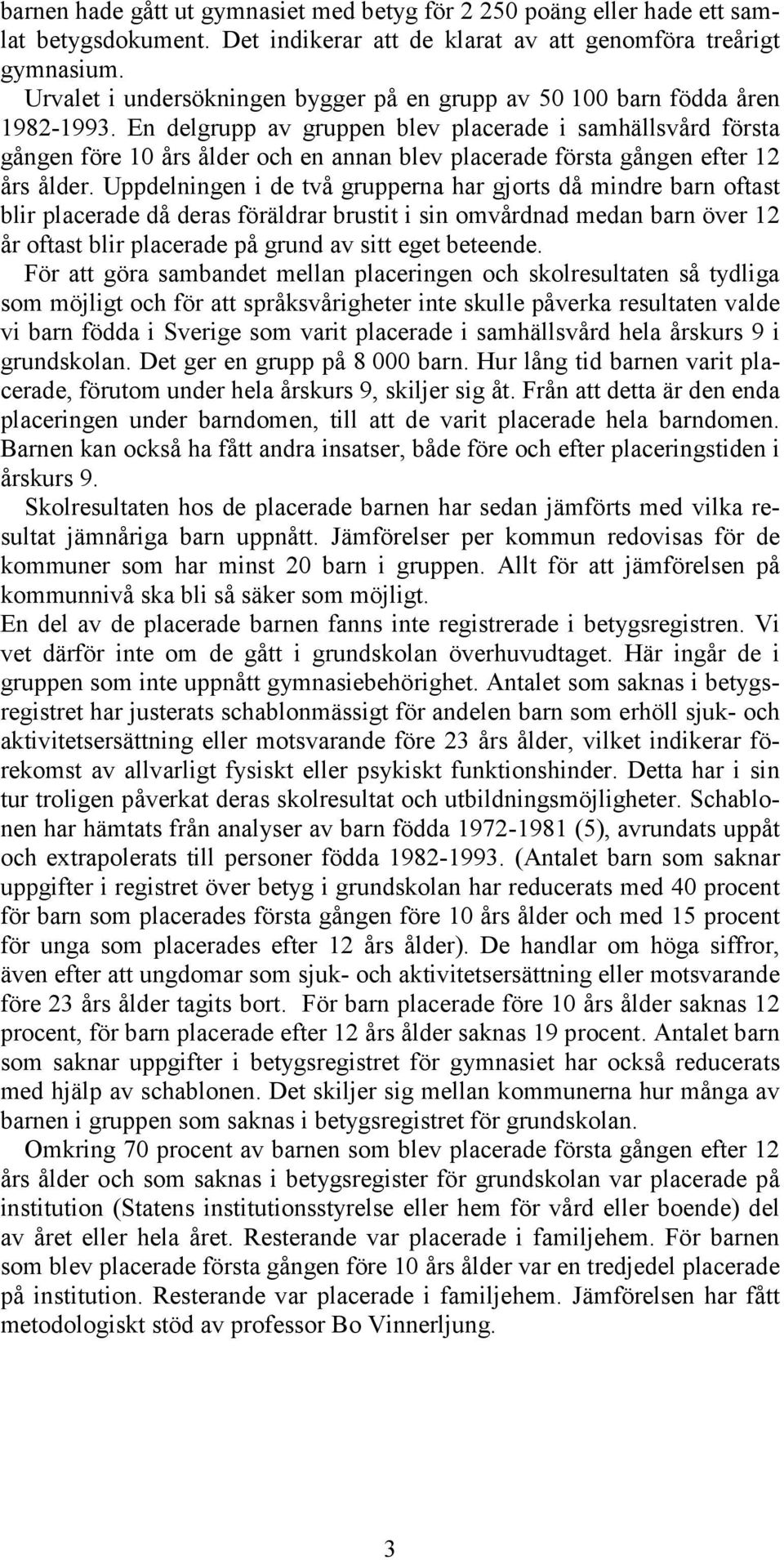 barnen hade gått ut gymnasiet med betyg för 2 250 poäng eller hade ett samlat betygsdokument. Det indikerar att de klarat av att genomföra treårigt gymnasium.

Urvalet i undersökningen bygger på en grupp av 50 100 barn födda åren 1982-1993. En delgrupp av gruppen blev placerade i samhällsvård första gången före 10 års ålder och en annan blev placerade första gången efter 12 års ålder. Uppdelningen i de två grupperna har gjorts då mindre barn oftast blir placerade då deras föräldrar brustit i sin omvårdnad medan barn över 12 år oftast blir placerade på grund av sitt eget beteende.

För att göra sambandet mellan placeringen och skolresultaten så tydliga som möjligt och för att språksvårigheter inte skulle påverka resultaten valde vi barn födda i Sverige som varit placerade i samhällsvård hela årskurs 9 i grundskolan. Det ger en grupp på 8 000 barn. Hur lång tid barnen varit placerade, förutom under hela årskurs 9, skiljer sig åt. Från att detta är den enda placeringen under barndomen, till att de varit placerade hela barndomen. Barnen kan också ha fått andra insatser, både före och efter placeringstiden i årskurs 9.

Skolresultaten hos de placerade barnen har sedan jämförts med vilka resultat jämnåriga barn uppnått. Jämförelser per kommun redovisas för de kommuner som har minst 20 barn i gruppen. Allt för att jämförelsen på kommunnivå ska bli så säker som möjligt.

En del av de placerade barnen fanns inte registrerade i betygsregistren. Vi vet därför inte om de gått i grundskolan överhuvudtaget. Här ingår de i gruppen som inte uppnått gymnasiebehörighet. Antalet som saknas i betygsregistret har justerats schablonmässigt för andelen barn som erhöll sjuk- och aktivitetsersättning eller motsvarande före 23 års ålder, vilket indikerar förekomst av allvarligt fysiskt eller psykiskt funktionshinder. Detta har i sin tur troligen påverkat deras skolresultat och utbildningsmöjligheter. Schablonen har hämtats från analyser av barn födda 1972-1981 (5), avrundats uppåt och extrapolerats till personer födda 1982-1993. (Antalet barn som saknar uppgifter i registret över betyg i grundskolan har reducerats med 40 procent för barn som placerades första gången före 10 års ålder och med 15 procent för unga som placerades efter 12 års ålder). De handlar om höga siffror, även efter att ungdomar som sjuk- och aktivitetsersättning eller motsvarande före 23 års ålder tagits bort. För barn placerade före 10 års ålder saknas 12 procent, för barn placerade efter 12 års ålder saknas 19 procent. Antalet barn som saknar uppgifter i betygsregistret för gymnasiet har också reducerats med hjälp av schablonen. Det skiljer sig mellan kommunerna hur många av barnen i gruppen som saknas i betygsregistret för grundskolan.

Omkring 70 procent av barnen som blev placerade första gången efter 12 års ålder och som saknas i betygsregister för grundskolan var placerade på institution (Statens institutionsstyrelse eller hem för vård eller boende) del av året eller hela året. Resterande var placerade i familjehem. För barnen som blev placerade första gången före 10 års ålder var en tredjedel placerade på institution. Resterande var placerade i familjehem. Jämförelsen har fått metodologiskt stöd av professor Bo Vinnerljung.

3